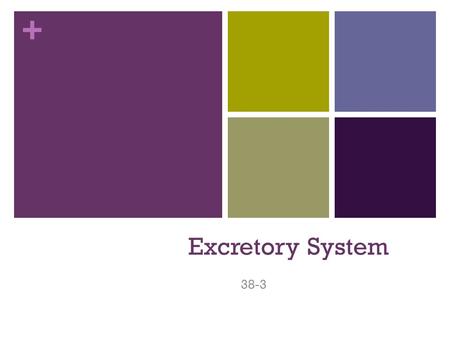 +

Excretory System

38-3